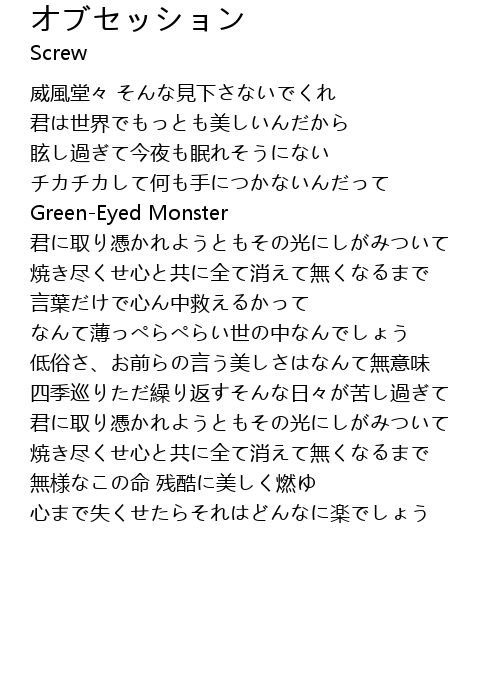 オブセッション
Screw

威風堂々 そんな見下さないでくれ
君は世界でもっとも美しいんだから
眩し過ぎて今夜も眠れそうにない
チカチカして何も手につかないんだって
Green-Eyed Monster
君に取り憑かれようともその光にしがみついて
焼き尽くせ心と共に全て消えて無くなるまで
言葉だけで心ん中救えるかって
なんて薄っぺらぺらい世の中なんでしょう
低俗さ、お前らの言う美しさはなんて無意味
四季巡りただ繰り返すそんな日々が苦し過ぎて
君に取り憑かれようともその光にしがみついて
焼き尽くせ心と共に全て消えて無くなるまで
無様なこの命 残酷に美しく燃ゆ
心まで失くせたらそれはどんなに楽でしょう